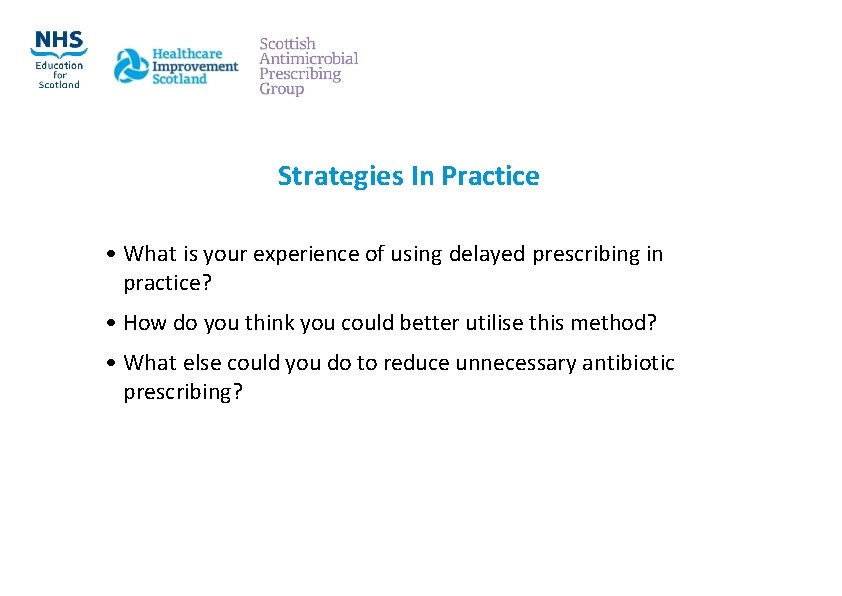 NHS
Education for Scotland

Healthcare Improvement Scotland

Scottish Antimicrobial Prescribing Group

Strategies In Practice

• What is your experience of using delayed prescribing in practice?

• How do you think you could better utilise this method?

• What else could you do to reduce unnecessary antibiotic prescribing?